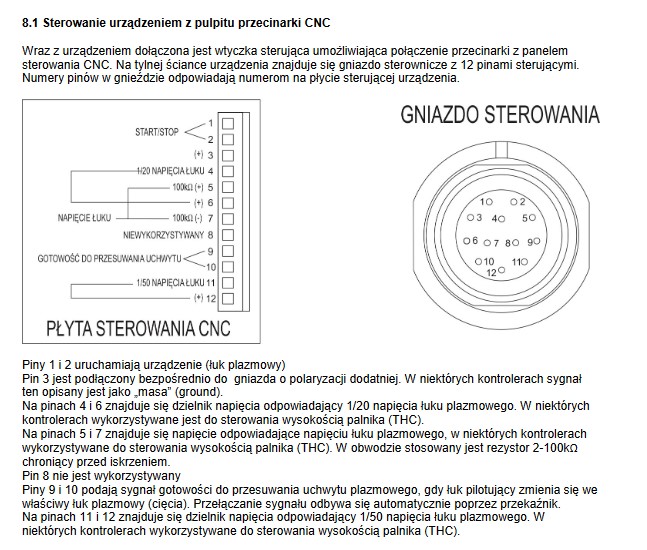 8.1 Sterowanie urządzeniem z pulpitu przecinarki CNC

Wraz z urządzeniem dołączona jest wtyczka sterująca umożliwiająca połączenie przecinarki z panelem sterowania CNC. Na tylnej ściance urządzenia znajduje się gniazdo sterownicze z 12 pinami sterującymi. Numery pinów w gnieździe odpowiadają numerom na płycie sterującej urządzenia.

START/STOP 1
2
(+) 3
1/20 NAPIĘCIA ŁUKU 4
100kΩ (+) 5
(+) 6
NAPIĘCIE ŁUKU
100kΩ (-) 7
NIEWYKORZYSTYWANY 8
GOTOWOŚĆ DO PRZESUWANIA UCHWYTU 9
10
1/50 NAPIĘCIA ŁUKU 11
(+) 12
PŁYTA STEROWANIA CNC

GNIAZDO STEROWANIA
1 2
3 4 5
6 7 8 9
10 11
12

Piny 1 i 2 uruchamiają urządzenie (łuk plazmowy)
Pin 3 jest podłączony bezpośrednio do gniazda o polaryzacji dodatniej. W niektórych kontrolerach sygnał ten opisany jest jako „masa" (ground).
Na pinach 4 i 6 znajduje się dzielnik napięcia odpowiadający 1/20 napięcia łuku plazmowego. W niektórych kontrolerach wykorzystywane jest do sterowania wysokością palnika (THC).
Na pinach 5 i 7 znajduje się napięcie odpowiadające napięciu łuku plazmowego, w niektórych kontrolerach wykorzystywane do sterowania wysokością palnika (THC). W obwodzie stosowany jest rezystor 2-100kΩ chroniący przed iskrzeniem.
Pin 8 nie jest wykorzystywany
Piny 9 i 10 podają sygnał gotowości do przesuwania uchwytu plazmowego, gdy łuk pilotujący zmienia się we właściwy łuk plazmowy (cięcia). Przełączanie sygnału odbywa się automatycznie poprzez przekaźnik.
Na pinach 11 i 12 znajduje się dzielnik napięcia odpowiadający 1/50 napięcia łuku plazmowego. W niektórych kontrolerach wykorzystywane do sterowania wysokością palnika (THC).